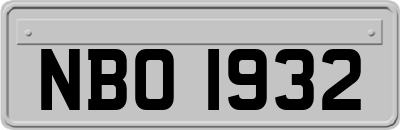 NBO 1932